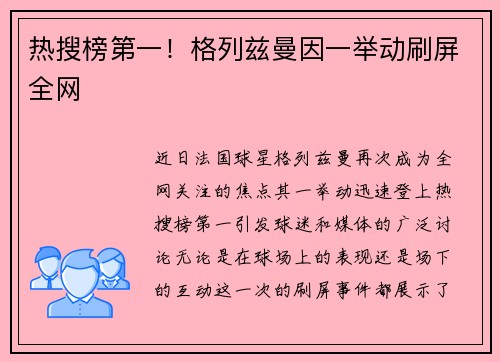 热搜榜第一！格列兹曼因一举动刷屏全网

近日法国球星格列兹曼再次成为全网关注的焦点其一举动迅速登上热搜榜第一引发球迷和媒体的广泛讨论无论是在球场上的表现还是场下的互动这一次的刷屏事件都展示了